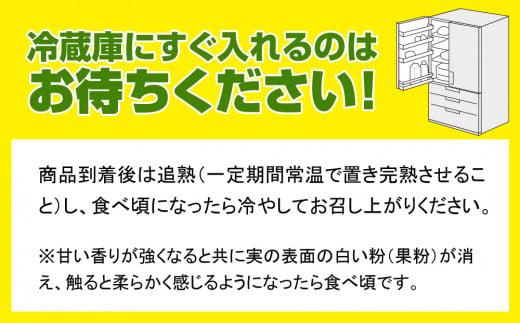 冷蔵庫にすぐ入れるのは
お待ちください!

商品到着後は追熟(一定期間常温で置き完熟させること)し、食べ頃になったら冷やしてお召し上がりください。

※甘い香りが強くなると共に実の表面の白い粉(果粉)が消え、触ると柔らかく感じるようになったら食べ頃です。